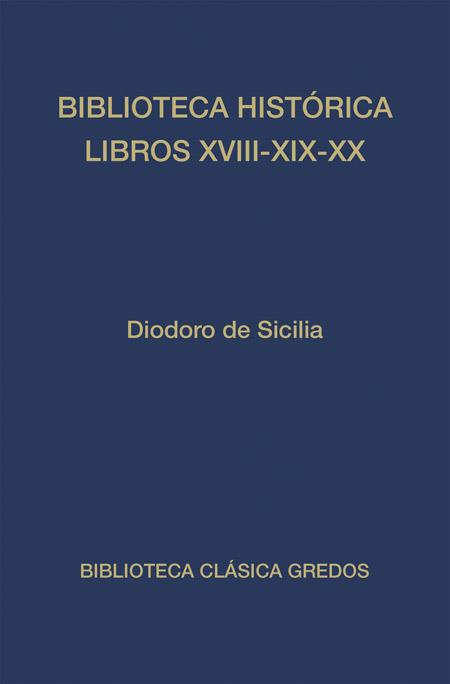 BIBLIOTECA HISTÓRICA
LIBROS XVIII-XIX-XX

Diodoro de Sicilia

BIBLIOTECA CLÁSICA GREDOS